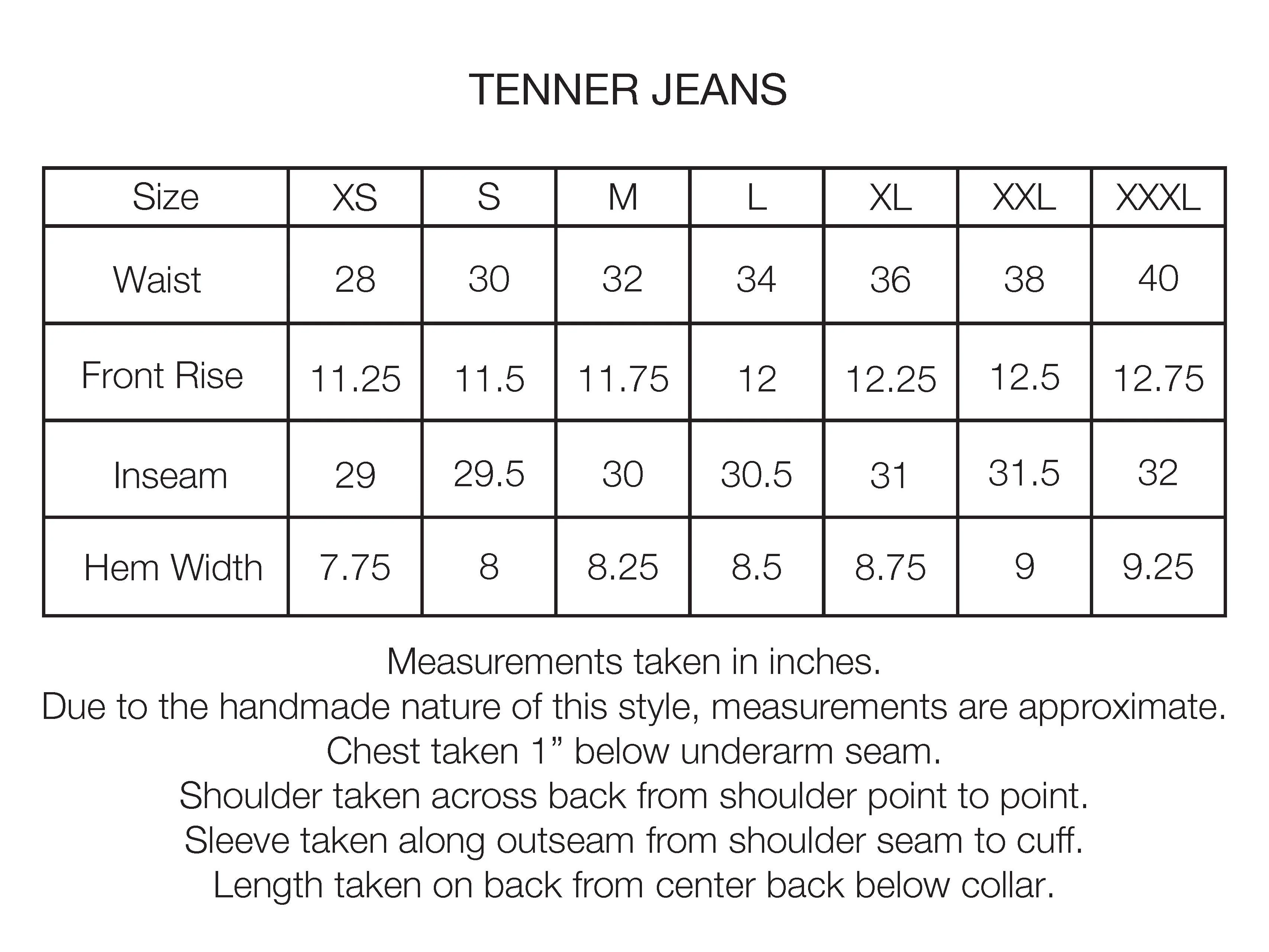 TENNER JEANS

| Size | XS | S | M | L | XL | XXL | XXXL |
|---|---|---|---|---|---|---|---|
| Waist | 28 | 30 | 32 | 34 | 36 | 38 | 40 |
| Front Rise | 11.25 | 11.5 | 11.75 | 12 | 12.25 | 12.5 | 12.75 |
| Inseam | 29 | 29.5 | 30 | 30.5 | 31 | 31.5 | 32 |
| Hem Width | 7.75 | 8 | 8.25 | 8.5 | 8.75 | 9 | 9.25 |

Measurements taken in inches.
Due to the handmade nature of this style, measurements are approximate.
Chest taken 1” below underarm seam.
Shoulder taken across back from shoulder point to point.
Sleeve taken along outseam from shoulder seam to cuff.
Length taken on back from center back below collar.